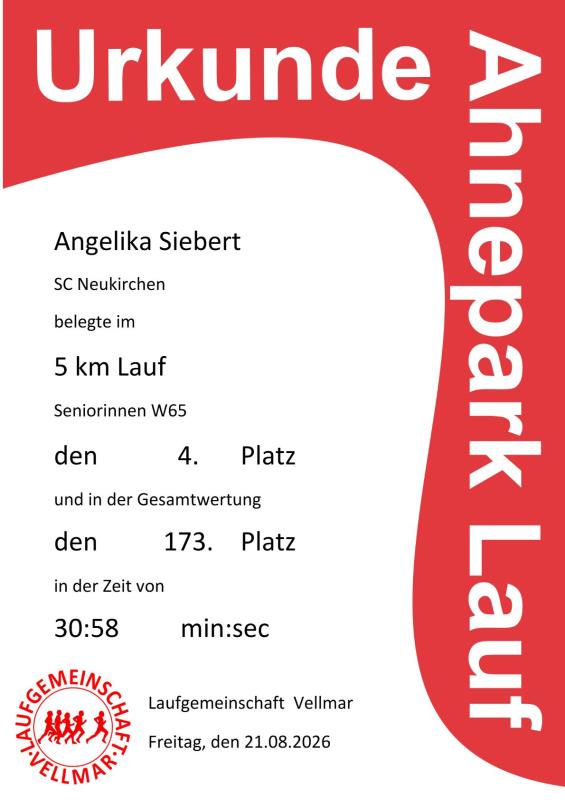 Urkunde

Ahnepark Lauf

Angelika Siebert

SC Neukirchen

belegte im

5 km Lauf

Seniorinnen W65

den 4. Platz

und in der Gesamtwertung

den 173. Platz

in der Zeit von

30:58 min:sec

LAUFGEMEINSCHAFT VELLMAR

Laufgemeinschaft Vellmar

Freitag, den 21.08.2026